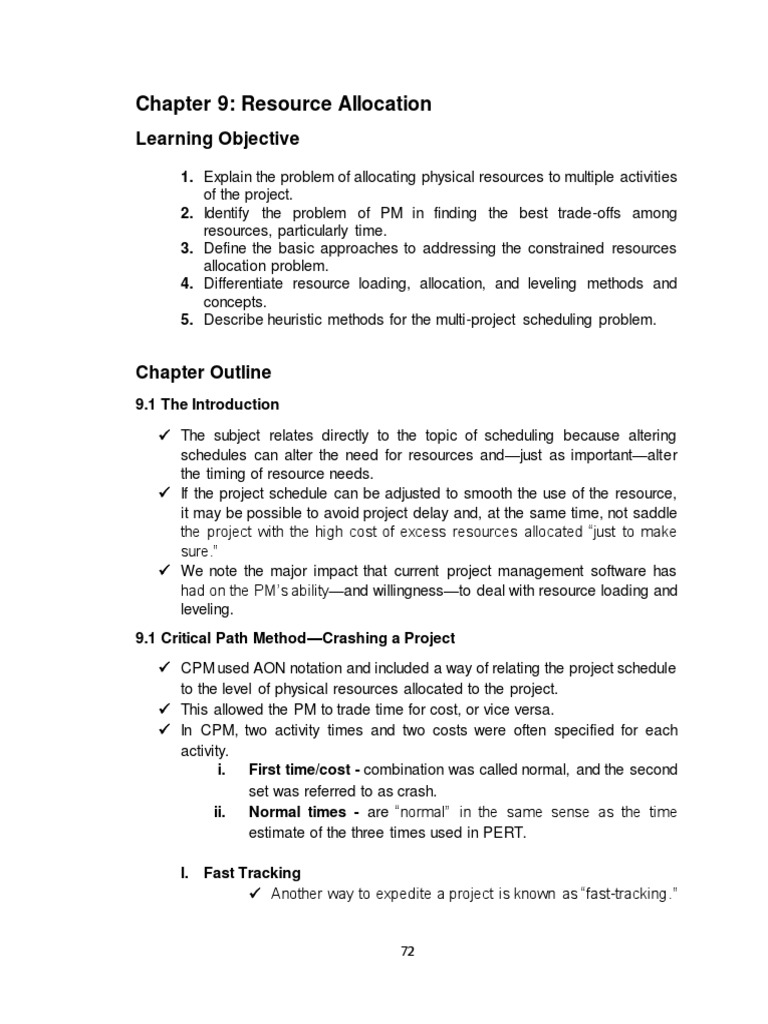 Chapter 9: Resource Allocation

Learning Objective

1. Explain the problem of allocating physical resources to multiple activities of the project.
2. Identify the problem of PM in finding the best trade-offs among resources, particularly time.
3. Define the basic approaches to addressing the constrained resources allocation problem.
4. Differentiate resource loading, allocation, and leveling methods and concepts.
5. Describe heuristic methods for the multi-project scheduling problem.

Chapter Outline

9.1 The Introduction

✓ The subject relates directly to the topic of scheduling because altering schedules can alter the need for resources and—just as important—alter the timing of resource needs.
✓ If the project schedule can be adjusted to smooth the use of the resource, it may be possible to avoid project delay and, at the same time, not saddle the project with the high cost of excess resources allocated "just to make sure."
✓ We note the major impact that current project management software has had on the PM's ability—and willingness—to deal with resource loading and leveling.

9.1 Critical Path Method—Crashing a Project

✓ CPM used AON notation and included a way of relating the project schedule to the level of physical resources allocated to the project.
✓ This allowed the PM to trade time for cost, or vice versa.
✓ In CPM, two activity times and two costs were often specified for each activity.
i. First time/cost - combination was called normal, and the second set was referred to as crash.
ii. Normal times - are "normal" in the same sense as the time estimate of the three times used in PERT.

I. Fast Tracking
✓ Another way to expedite a project is known as "fast-tracking."

72